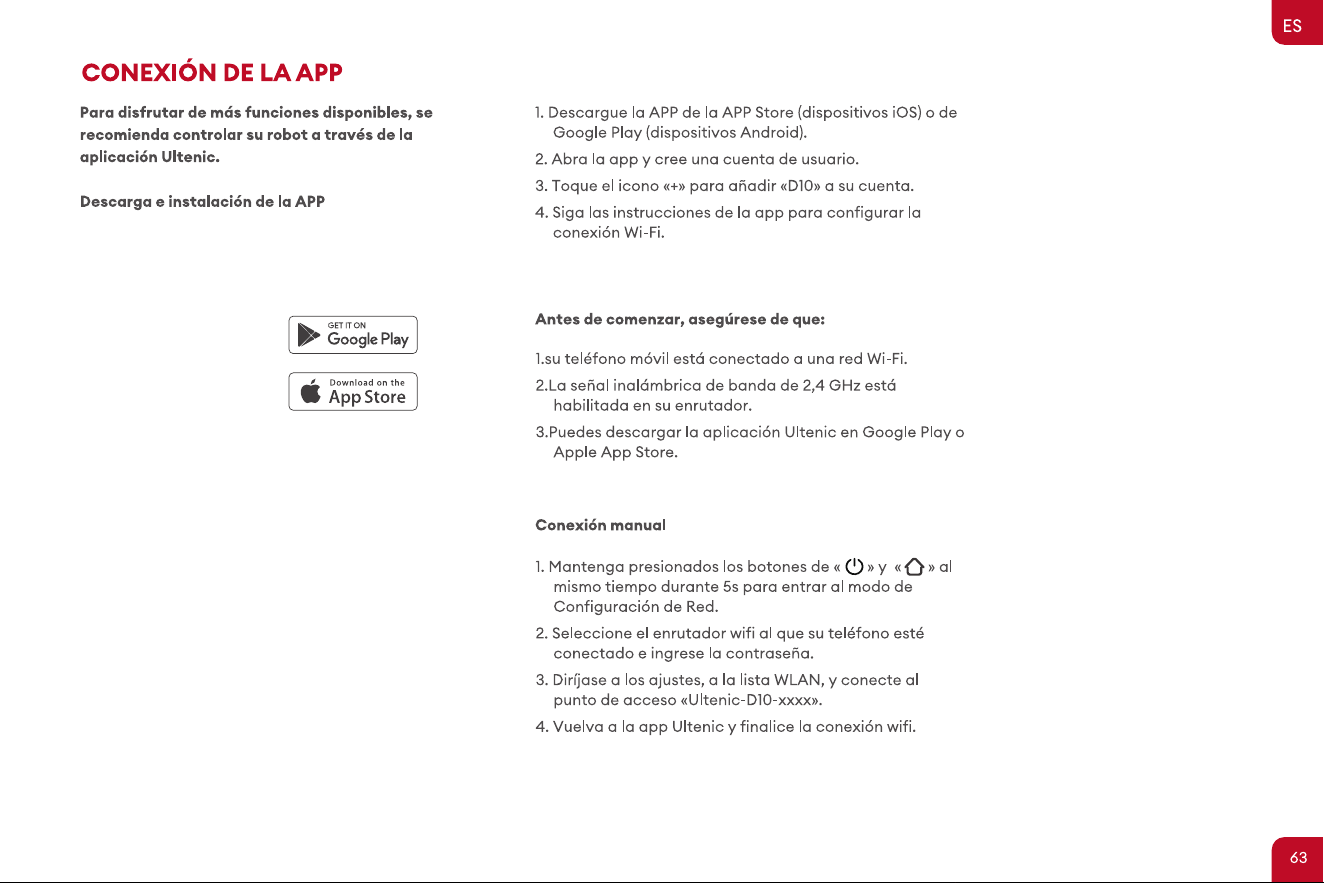 ES

CONEXIÓN DE LA APP

Para disfrutar de más funciones disponibles, se recomienda controlar su robot a través de la aplicación Ultenic.

Descarga e instalación de la APP

GET IT ON
Google Play

Download on the
App Store

1. Descargue la APP de la APP Store (dispositivos iOS) o de Google Play (dispositivos Android).
2. Abra la app y cree una cuenta de usuario.
3. Toque el icono «+» para añadir «D10» a su cuenta.
4. Siga las instrucciones de la app para configurar la conexión Wi-Fi.

Antes de comenzar, asegúrese de que:

1.su teléfono móvil está conectado a una red Wi-Fi.
2.La señal inalámbrica de banda de 2,4 GHz está habilitada en su enrutador.
3.Puedes descargar la aplicación Ultenic en Google Play o Apple App Store.

Conexión manual

1. Mantenga presionados los botones de « » y « » al mismo tiempo durante 5s para entrar al modo de Configuración de Red.
2. Seleccione el enrutador wifi al que su teléfono esté conectado e ingrese la contraseña.
3. Diríjase a los ajustes, a la lista WLAN, y conecte al punto de acceso «Ultenic-D10-xxxx».
4. Vuelva a la app Ultenic y finalice la conexión wifi.

63